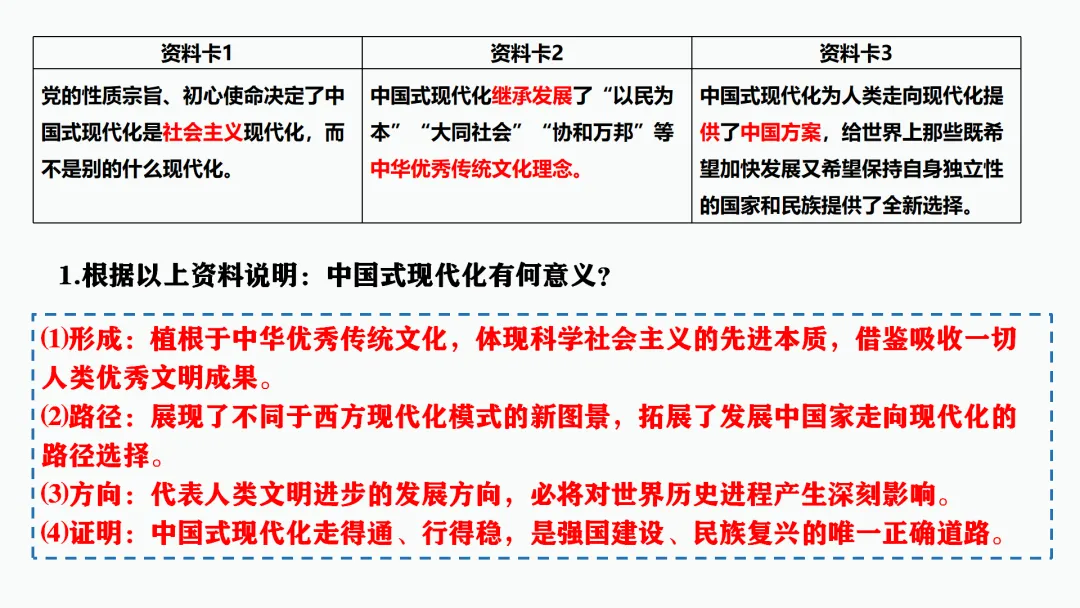 | 资料卡1 | 资料卡2 | 资料卡3 |
|---|---|---|
| 党的性质宗旨、初心使命决定了中国式现代化是社会主义现代化，而不是别的什么现代化。 | 中国式现代化继承发展了“以民为本”“大同社会”“协和万邦”等中华优秀传统文化理念。 | 中国式现代化为人类走向现代化提供了中国方案，给世界上那些既希望加快发展又希望保持自身独立性的国家和民族提供了全新选择。 |

1.根据以上资料说明：中国式现代化有何意义？

⑴形成：植根于中华优秀传统文化，体现科学社会主义的先进本质，借鉴吸收一切人类优秀文明成果。
⑵路径：展现了不同于西方现代化模式的新图景，拓展了发展中国家走向现代化的路径选择。
⑶方向：代表人类文明进步的发展方向，必将对世界历史进程产生深刻影响。
⑷证明：中国式现代化走得通、行得稳，是强国建设、民族复兴的唯一正确道路。